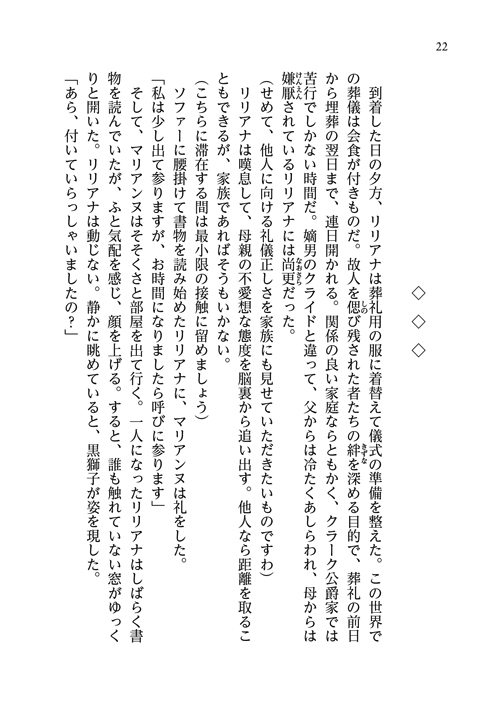 22

◇　◇　◇

到着した日の夕方、リリアナは葬礼用の服に着替えて儀式の準備を整えた。この世界での葬儀は会食が付きものだ。故人を偲び残された者たちの絆を深める目的で、葬礼の前日から埋葬の翌日まで、連日開かれる。関係の良い家庭ならともかく、クラーク公爵家では苦行でしかない時間だ。嫡男のクライドと違って、父からは冷たくあしらわれ、母からは嫌厭されているリリアナには尚更だった。

（せめて、他人に向ける礼儀正しさを家族にも見せていただきたいものですわ）

リリアナは嘆息して、母親の不愛想な態度を脳裏から追い出す。他人なら距離を取ることもできるが、家族であればそうもいかない。

（こちらに滞在する間は最小限の接触に留めましょう）

ソファーに腰掛けて書物を読み始めたリリアナに、マリアンヌは礼をした。

「私は少し出て参りますが、お時間になりましたら呼びに参ります」

そして、マリアンヌはそそくさと部屋を出て行く。一人になったリリアナはしばらく書物を読んでいたが、ふと気配を感じ、顔を上げる。すると、誰も触れていない窓がゆっくりと開いた。リリアナは動じない。静かに眺めていると、黒獅子が姿を現した。

「あら、付いていらっしゃいましたの？」